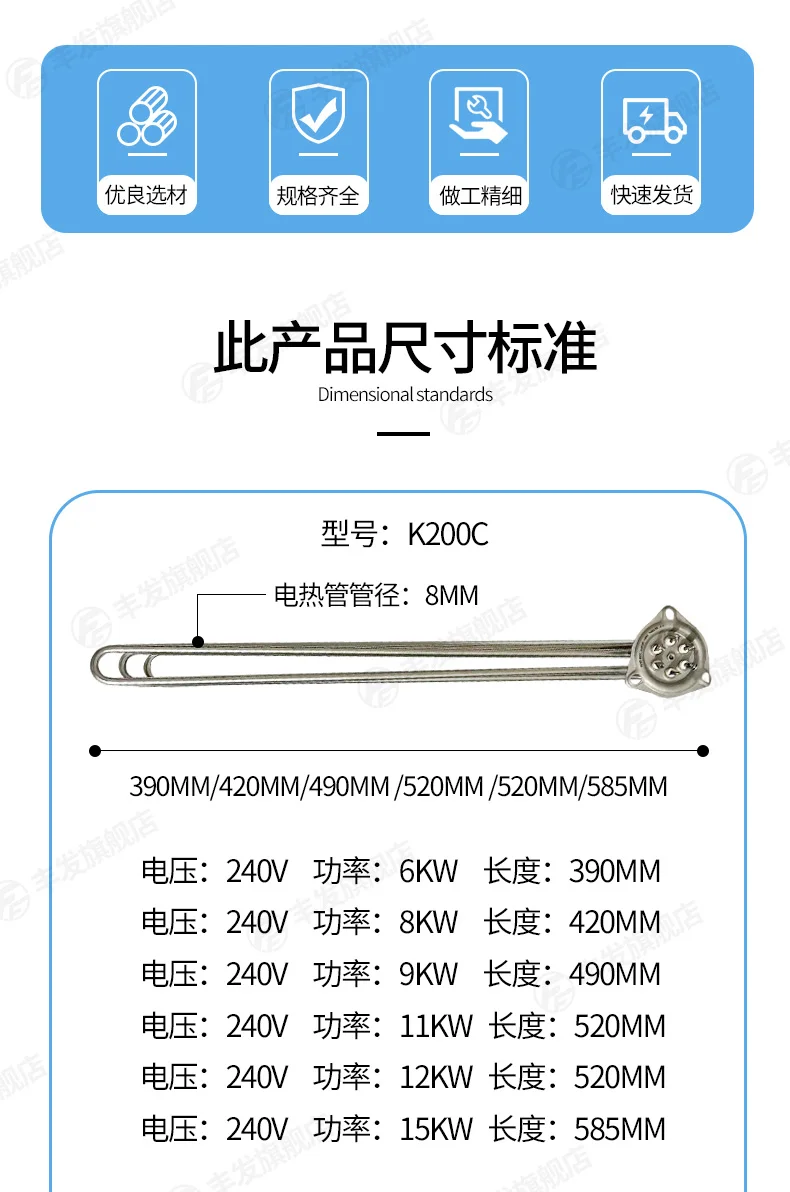 优良选材 规格齐全 做工精细 快速发货

此产品尺寸标准

Dimensional standards

型号：K200C

电热管管径：8MM

390MM/420MM/490MM /520MM /520MM/585MM

电压：240V 功率：6KW 长度：390MM

电压：240V 功率：8KW 长度：420MM

电压：240V 功率：9KW 长度：490MM

电压：240V 功率：11KW 长度：520MM

电压：240V 功率：12KW 长度：520MM

电压：240V 功率：15KW 长度：585MM

丰发旗舰店